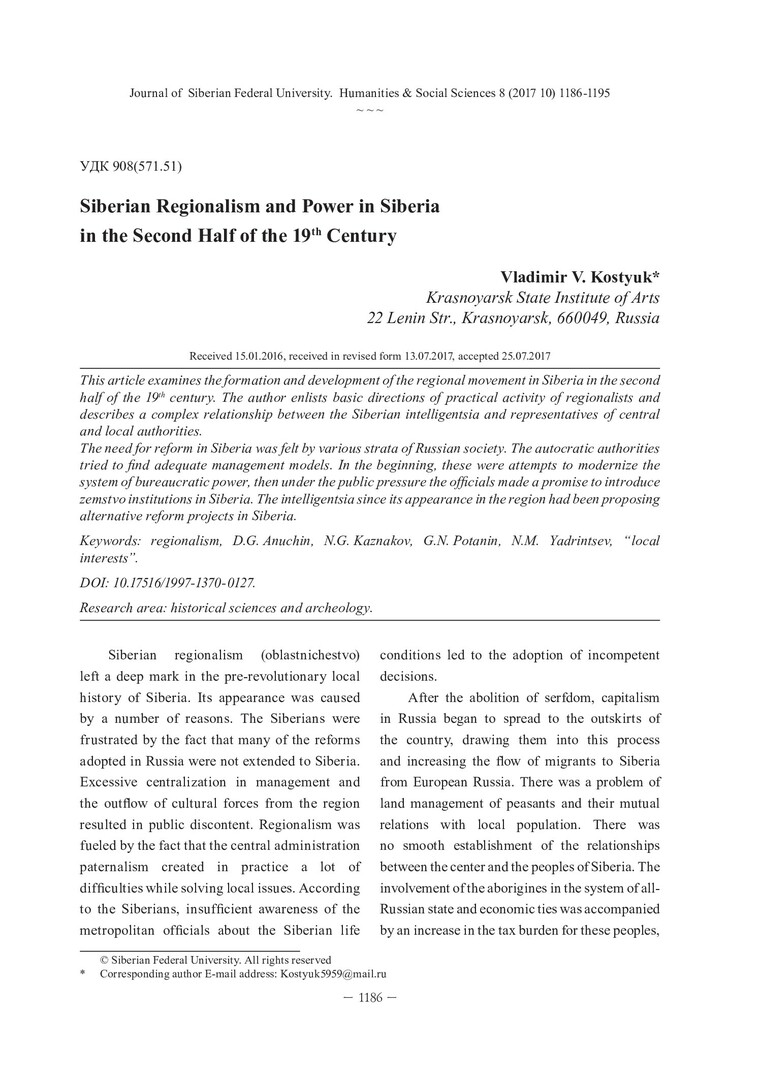 Journal of Siberian Federal University. Humanities & Social Sciences 8 (2017 10) 1186-1195
~ ~ ~

УДК 908(571.51)

Siberian Regionalism and Power in Siberia in the Second Half of the 19$^{th}$ Century

Vladimir V. Kostyuk*
Krasnoyarsk State Institute of Arts
22 Lenin Str., Krasnoyarsk, 660049, Russia

Received 15.01.2016, received in revised form 13.07.2017, accepted 25.07.2017

This article examines the formation and development of the regional movement in Siberia in the second half of the 19$^{th}$ century. The author enlists basic directions of practical activity of regionalists and describes a complex relationship between the Siberian intelligentsia and representatives of central and local authorities.
The need for reform in Siberia was felt by various strata of Russian society. The autocratic authorities tried to find adequate management models. In the beginning, these were attempts to modernize the system of bureaucratic power, then under the public pressure the officials made a promise to introduce zemstvo institutions in Siberia. The intelligentsia since its appearance in the region had been proposing alternative reform projects in Siberia.

Keywords: regionalism, D.G. Anuchin, N.G. Kaznakov, G.N. Potanin, N.M. Yadrintsev, "local interests".

DOI: 10.17516/1997-1370-0127.

Research area: historical sciences and archeology.

Siberian regionalism (oblastnichestvo) left a deep mark in the pre-revolutionary local history of Siberia. Its appearance was caused by a number of reasons. The Siberians were frustrated by the fact that many of the reforms adopted in Russia were not extended to Siberia. Excessive centralization in management and the outflow of cultural forces from the region resulted in public discontent. Regionalism was fueled by the fact that the central administration paternalism created in practice a lot of difficulties while solving local issues. According to the Siberians, insufficient awareness of the metropolitan officials about the Siberian life conditions led to the adoption of incompetent decisions.

After the abolition of serfdom, capitalism in Russia began to spread to the outskirts of the country, drawing them into this process and increasing the flow of migrants to Siberia from European Russia. There was a problem of land management of peasants and their mutual relations with local population. There was no smooth establishment of the relationships between the center and the peoples of Siberia. The involvement of the aborigines in the system of all-Russian state and economic ties was accompanied by an increase in the tax burden for these peoples,

© Siberian Federal University. All rights reserved
* Corresponding author E-mail address: Kostyuk5959@mail.ru

— 1186 —